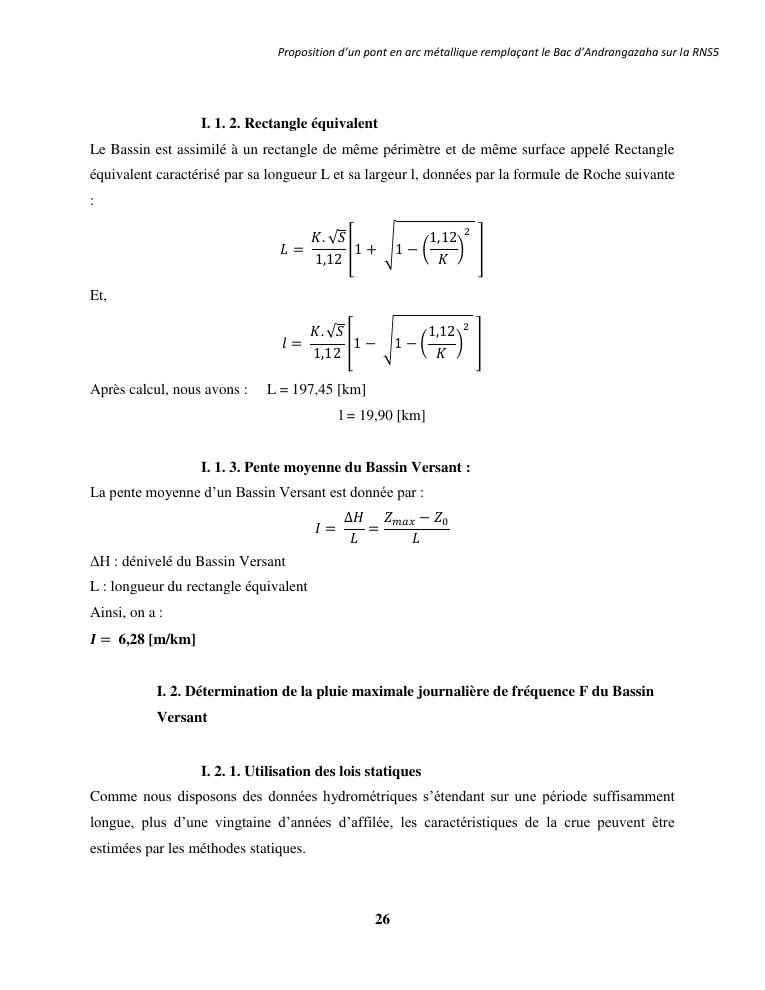 Proposition d'un pont en arc métallique remplaçant le Bac d'Andrangazaha sur la RNS5

I. 1. 2. Rectangle équivalent

Le Bassin est assimilé à un rectangle de même périmètre et de même surface appelé Rectangle équivalent caractérisé par sa longueur L et sa largeur l, données par la formule de Roche suivante :

$L = \frac{K.\sqrt{S}}{1,12}\left[1 + \sqrt{1 - \left(\frac{1,12}{K}\right)^2}\right]$

Et,

$l = \frac{K.\sqrt{S}}{1,12}\left[1 - \sqrt{1 - \left(\frac{1,12}{K}\right)^2}\right]$

Après calcul, nous avons : L = 197,45 [km]

l = 19,90 [km]

I. 1. 3. Pente moyenne du Bassin Versant :

La pente moyenne d'un Bassin Versant est donnée par :

$I = \frac{\Delta H}{L} = \frac{Z_{max} - Z_0}{L}$

ΔH : dénivelé du Bassin Versant

L : longueur du rectangle équivalent

Ainsi, on a :

$I =$ 6,28 [m/km]

I. 2. Détermination de la pluie maximale journalière de fréquence F du Bassin Versant

I. 2. 1. Utilisation des lois statiques

Comme nous disposons des données hydrométriques s'étendant sur une période suffisamment longue, plus d'une vingtaine d'années d'affilée, les caractéristiques de la crue peuvent être estimées par les méthodes statiques.

26